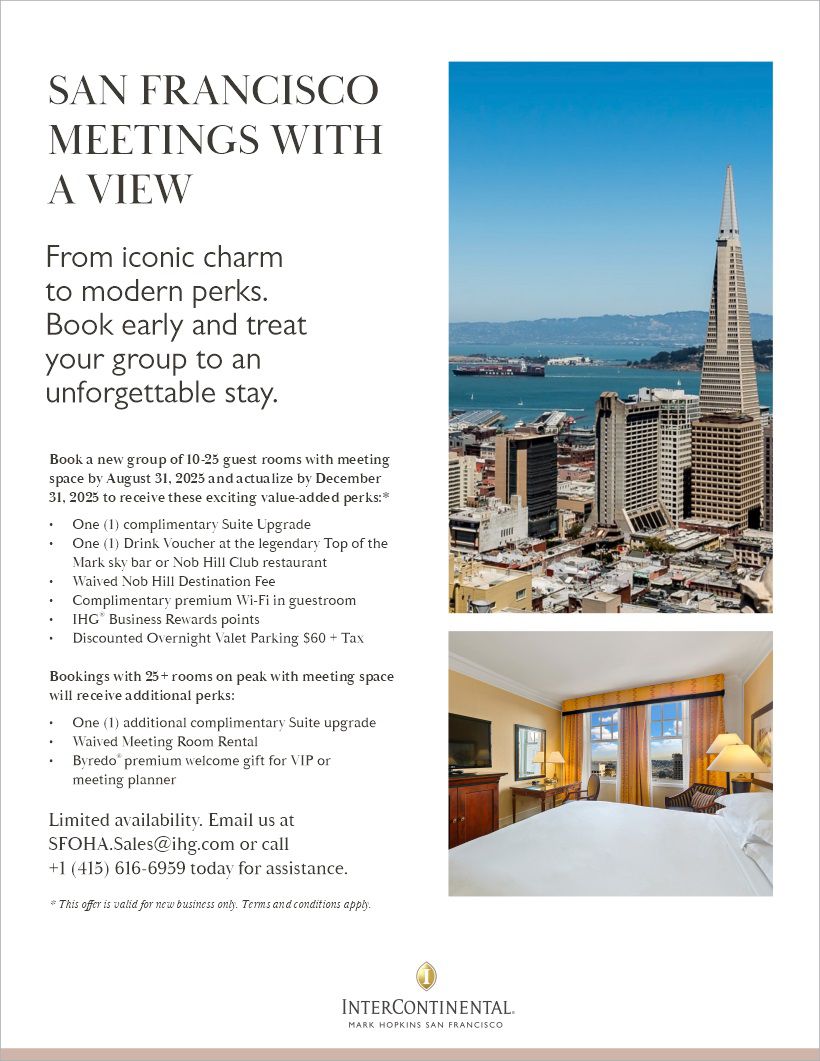 SAN FRANCISCO MEETINGS WITH A VIEW

From iconic charm to modern perks. Book early and treat your group to an unforgettable stay.

Book a new group of 10-25 guest rooms with meeting space by August 31, 2025 and actualize by December 31, 2025 to receive these exciting value-added perks:*

• One (1) complimentary Suite Upgrade
• One (1) Drink Voucher at the legendary Top of the Mark sky bar or Nob Hill Club restaurant
• Waived Nob Hill Destination Fee
• Complimentary premium Wi-Fi in guestroom
• IHG® Business Rewards points
• Discounted Overnight Valet Parking $60 + Tax

Bookings with 25+ rooms on peak with meeting space will receive additional perks:

• One (1) additional complimentary Suite upgrade
• Waived Meeting Room Rental
• Byredo® premium welcome gift for VIP or meeting planner

Limited availability. Email us at SFOHA.Sales@ihg.com or call +1 (415) 616-6959 today for assistance.

* This offer is valid for new business only. Terms and conditions apply.

INTERCONTINENTAL.
MARK HOPKINS SAN FRANCISCO